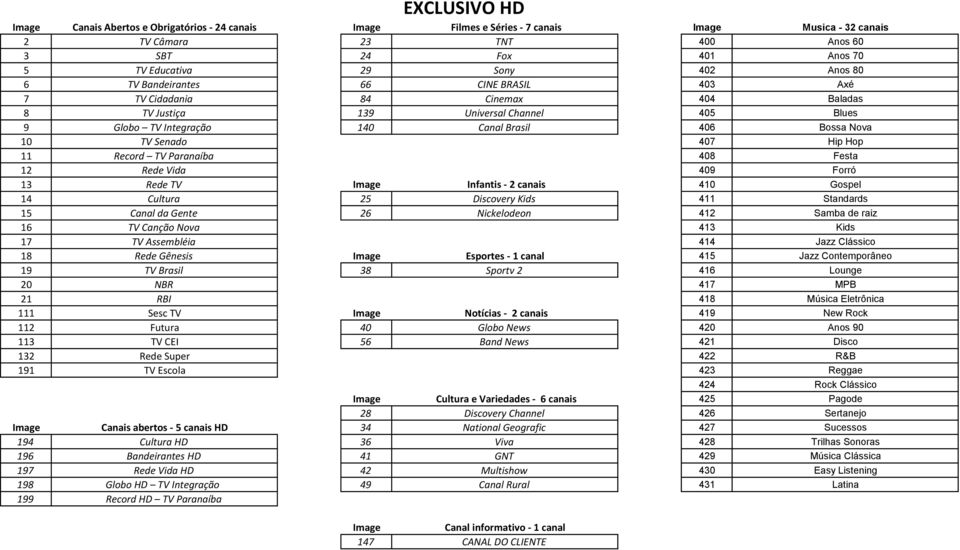 EXCLUSIVO HD

| Image | Canais Abertos e Obrigatórios - 24 canais |
|---|---|
| 2 | TV Câmara |
| 3 | SBT |
| 5 | TV Educativa |
| 6 | TV Bandeirantes |
| 7 | TV Cidadania |
| 8 | TV Justiça |
| 9 | Globo – TV Integração |
| 10 | TV Senado |
| 11 | Record – TV Paranaíba |
| 12 | Rede Vida |
| 13 | Rede TV |
| 14 | Cultura |
| 15 | Canal da Gente |
| 16 | TV Canção Nova |
| 17 | TV Assembléia |
| 18 | Rede Gênesis |
| 19 | TV Brasil |
| 20 | NBR |
| 21 | RBI |
| 111 | Sesc TV |
| 112 | Futura |
| 113 | TV CEI |
| 132 | Rede Super |
| 191 | TV Escola |

| Image | Canais abertos - 5 canais HD |
|---|---|
| 194 | Cultura HD |
| 196 | Bandeirantes HD |
| 197 | Rede Vida HD |
| 198 | Globo HD – TV Integração |
| 199 | Record HD – TV Paranaíba |

| Image | Filmes e Séries - 7 canais |
|---|---|
| 23 | TNT |
| 24 | Fox |
| 29 | Sony |
| 66 | CINE BRASIL |
| 84 | Cinemax |
| 139 | Universal Channel |
| 140 | Canal Brasil |

| Image | Infantis - 2 canais |
|---|---|
| 25 | Discovery Kids |
| 26 | Nickelodeon |

| Image | Esportes - 1 canal |
|---|---|
| 38 | Sportv 2 |

| Image | Notícias - 2 canais |
|---|---|
| 40 | Globo News |
| 56 | Band News |

| Image | Cultura e Variedades - 6 canais |
|---|---|
| 28 | Discovery Channel |
| 34 | National Geografic |
| 36 | Viva |
| 41 | GNT |
| 42 | Multishow |
| 49 | Canal Rural |

| Image | Canal informativo - 1 canal |
|---|---|
| 147 | CANAL DO CLIENTE |

| Image | Musica - 32 canais |
|---|---|
| 400 | Anos 60 |
| 401 | Anos 70 |
| 402 | Anos 80 |
| 403 | Axé |
| 404 | Baladas |
| 405 | Blues |
| 406 | Bossa Nova |
| 407 | Hip Hop |
| 408 | Festa |
| 409 | Forró |
| 410 | Gospel |
| 411 | Standards |
| 412 | Samba de raiz |
| 413 | Kids |
| 414 | Jazz Clássico |
| 415 | Jazz Contemporâneo |
| 416 | Lounge |
| 417 | MPB |
| 418 | Música Eletrônica |
| 419 | New Rock |
| 420 | Anos 90 |
| 421 | Disco |
| 422 | R&B |
| 423 | Reggae |
| 424 | Rock Clássico |
| 425 | Pagode |
| 426 | Sertanejo |
| 427 | Sucessos |
| 428 | Trilhas Sonoras |
| 429 | Música Clássica |
| 430 | Easy Listening |
| 431 | Latina |